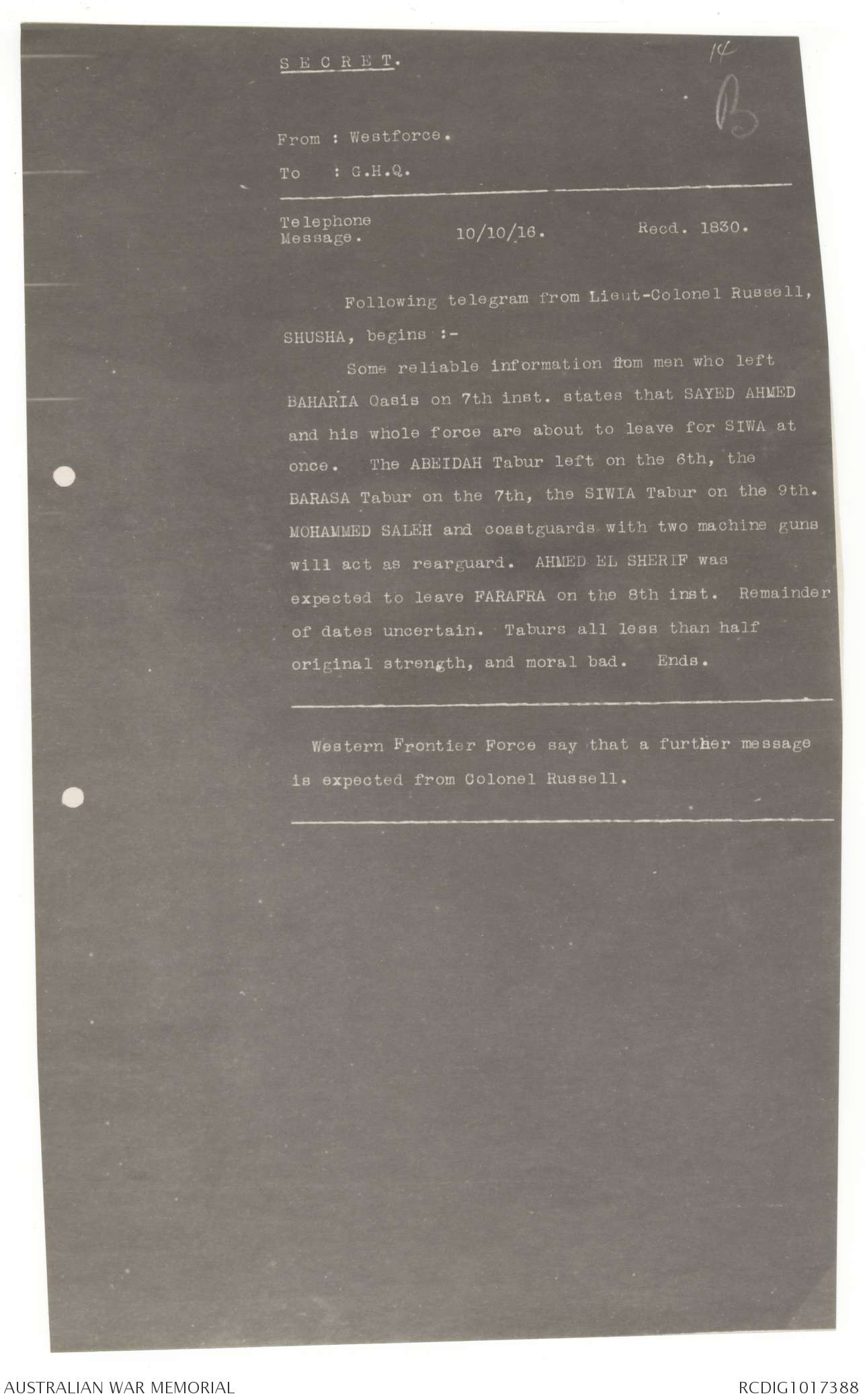 S E C R E T.

14

B

From : Westforce.

To : G.H.Q.

Telephone Message. 10/10/16. Recd. 1830.

Following telegram from Lieut-Colonel Russell, SHUSHA, begins :-

Some reliable information from men who left BAHARIA Oasis on 7th inst. states that SAYED AHMED and his whole force are about to leave for SIWA at once. The ABEIDAH Tabur left on the 6th, the BARASA Tabur on the 7th, the SIWIA Tabur on the 9th. MOHAMMED SALEH and coastguards with two machine guns will act as rearguard. AHMED EL SHERIF was expected to leave FARAFRA on the 8th inst. Remainder of dates uncertain. Taburs all less than half original strength, and moral bad. Ends.

Western Frontier Force say that a further message is expected from Colonel Russell.

AUSTRALIAN WAR MEMORIAL

RCDIG1017388